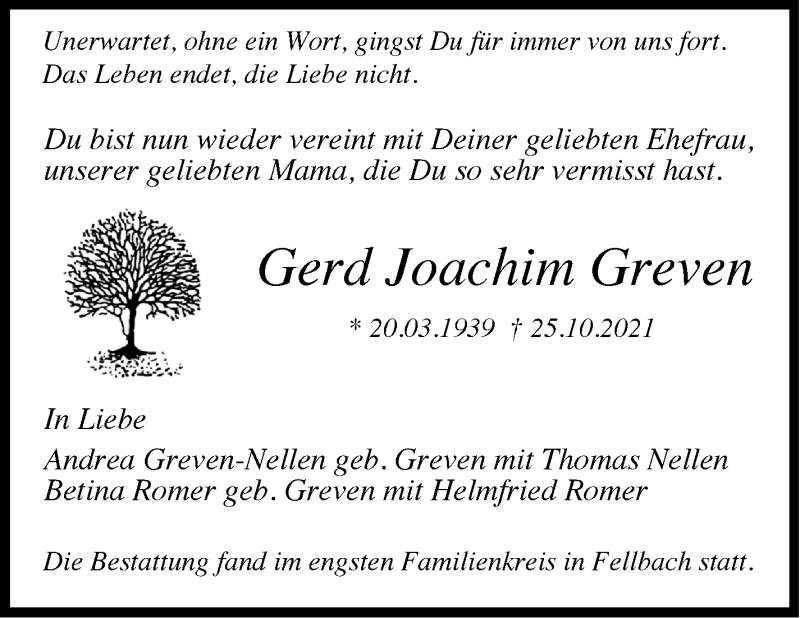 Unerwartet, ohne ein Wort, gingst Du für immer von uns fort.
Das Leben endet, die Liebe nicht.

Du bist nun wieder vereint mit Deiner geliebten Ehefrau, unserer geliebten Mama, die Du so sehr vermisst hast.

Gerd Joachim Greven

* 20.03.1939 † 25.10.2021

In Liebe

Andrea Greven-Nellen geb. Greven mit Thomas Nellen
Betina Romer geb. Greven mit Helmfried Romer

Die Bestattung fand im engsten Familienkreis in Fellbach statt.